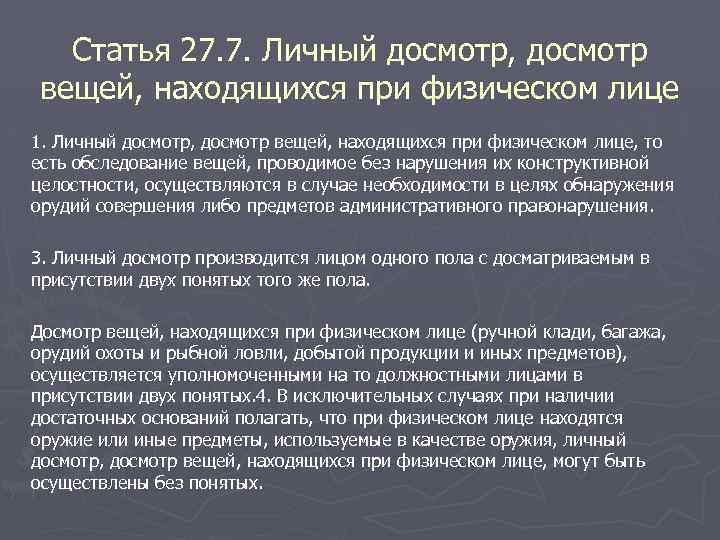 Статья 27.7. Личный досмотр, досмотр вещей, находящихся при физическом лице

1. Личный досмотр, досмотр вещей, находящихся при физическом лице, то есть обследование вещей, проводимое без нарушения их конструктивной целостности, осуществляются в случае необходимости в целях обнаружения орудий совершения либо предметов административного правонарушения.

3. Личный досмотр производится лицом одного пола с досматриваемым в присутствии двух понятых того же пола.

Досмотр вещей, находящихся при физическом лице (ручной клади, багажа, орудий охоты и рыбной ловли, добытой продукции и иных предметов), осуществляется уполномоченными на то должностными лицами в присутствии двух понятых.4. В исключительных случаях при наличии достаточных оснований полагать, что при физическом лице находятся оружие или иные предметы, используемые в качестве оружия, личный досмотр, досмотр вещей, находящихся при физическом лице, могут быть осуществлены без понятых.